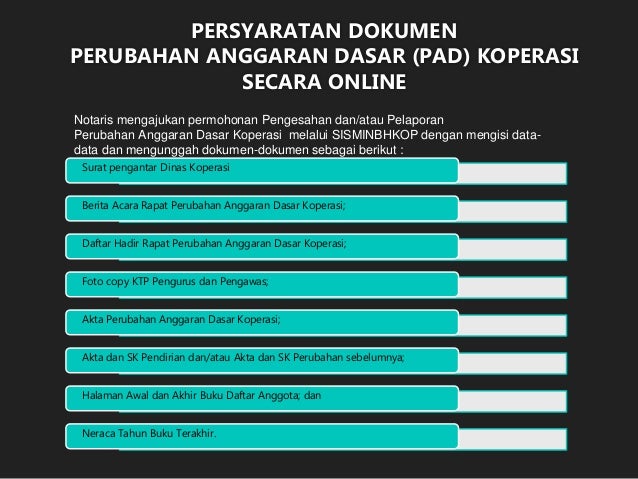 PERSYARATAN DOKUMEN
PERUBAHAN ANGGARAN DASAR (PAD) KOPERASI
SECARA ONLINE

Notaris mengajukan permohonan Pengesahan dan/atau Pelaporan Perubahan Anggaran Dasar Koperasi melalui SISMINBHKOP dengan mengisi data-data dan mengunggah dokumen-dokumen sebagai berikut :

Surat pengantar Dinas Koperasi

Berita Acara Rapat Perubahan Anggaran Dasar Koperasi;

Daftar Hadir Rapat Perubahan Anggaran Dasar Koperasi;

Foto copy KTP Pengurus dan Pengawas;

Akta Perubahan Anggaran Dasar Koperasi;

Akta dan SK Pendirian dan/atau Akta dan SK Perubahan sebelumnya;

Halaman Awal dan Akhir Buku Daftar Anggota; dan

Neraca Tahun Buku Terakhir.